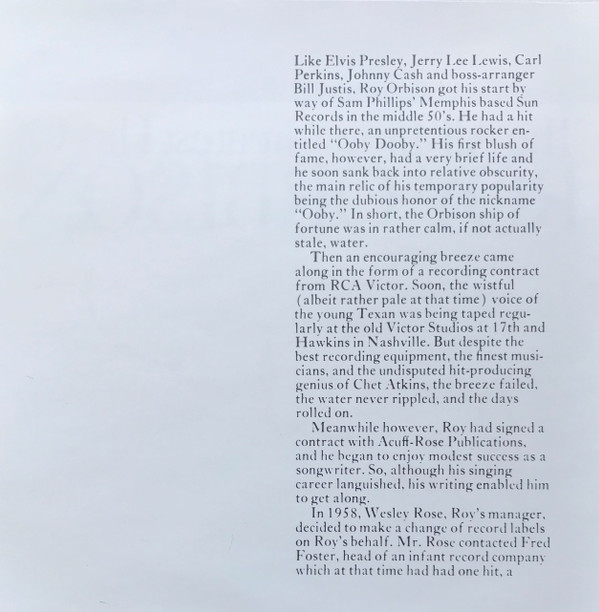 Like Elvis Presley, Jerry Lee Lewis, Carl Perkins, Johnny Cash and boss-arranger Bill Justis, Roy Orbison got his start by way of Sam Phillips' Memphis based Sun Records in the middle 50's. He had a hit while there, an unpretentious rocker entitled "Ooby Dooby." His first blush of fame, however, had a very brief life and he soon sank back into relative obscurity, the main relic of his temporary popularity being the dubious honor of the nickname "Ooby." In short, the Orbison ship of fortune was in rather calm, if not actually stale, water.

Then an encouraging breeze came along in the form of a recording contract from RCA Victor. Soon, the wistful (albeit rather pale at that time) voice of the young Texan was being taped regularly at the old Victor Studios at 17th and Hawkins in Nashville. But despite the best recording equipment, the finest musicians, and the undisputed hit-producing genius of Chet Atkins, the breeze failed, the water never rippled, and the days rolled on.

Meanwhile however, Roy had signed a contract with Acuff-Rose Publications, and he began to enjoy modest success as a songwriter. So, although his singing career languished, his writing enabled him to get along.

In 1958, Wesley Rose, Roy's manager, decided to make a change of record labels on Roy's behalf. Mr. Rose contacted Fred Foster, head of an infant record company which at that time had had one hit, a